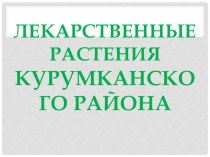 ЛЕКАРСТВЕННЫЕ РАСТЕНИЯ КУРУМКАНСКОГО РАЙОНА